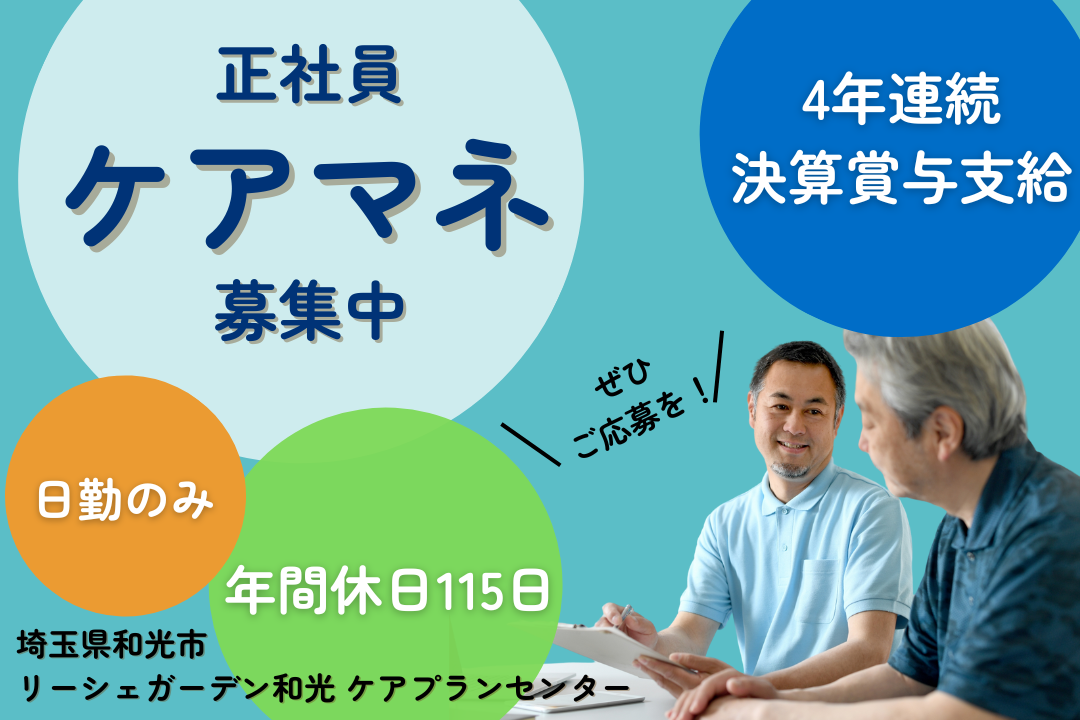 正社員
ケアマネ
募集中

4年連続
決算賞与支給

ぜひ
ご応募を！

日勤のみ

年間休日115日

埼玉県和光市
リーシェガーデン和光 ケアプランセンター